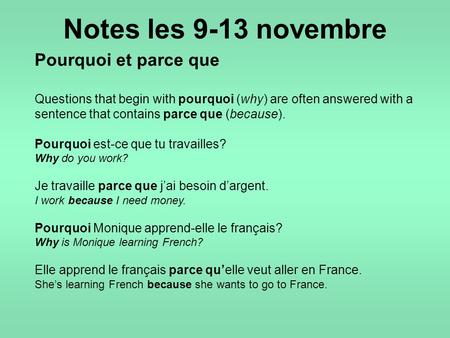 Notes les 9-13 novembre

Pourquoi et parce que

Questions that begin with pourquoi (why) are often answered with a sentence that contains parce que (because).

Pourquoi est-ce que tu travailles?
Why do you work?

Je travaille parce que j'ai besoin d'argent.
I work because I need money.

Pourquoi Monique apprend-elle le français?
Why is Monique learning French?

Elle apprend le français parce qu'elle veut aller en France.
She's learning French because she wants to go to France.